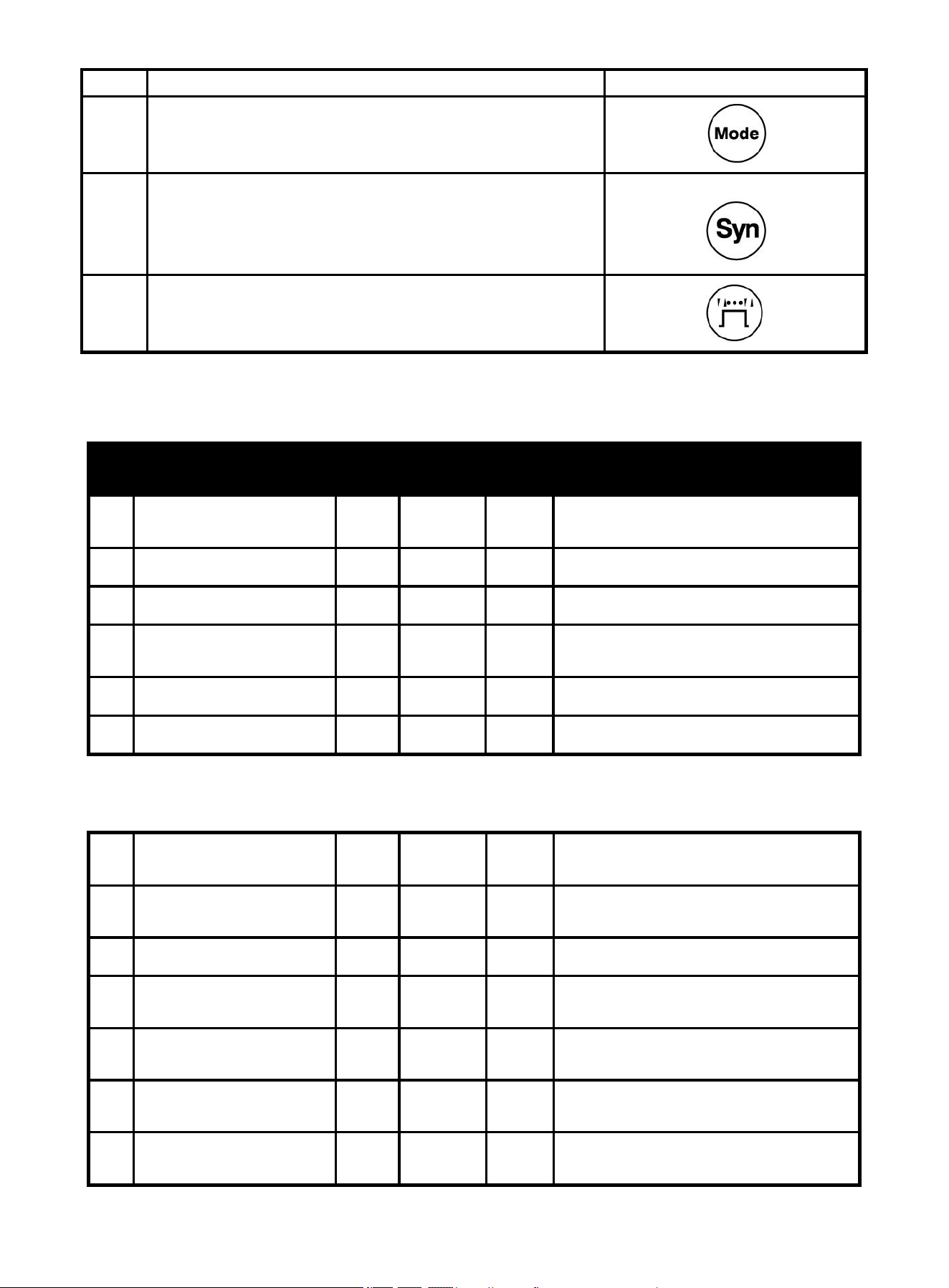 Mode

Syn